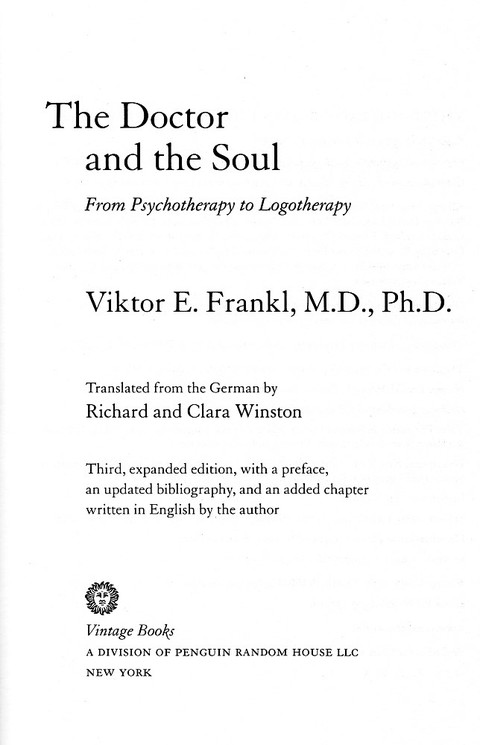 The Doctor and the Soul

From Psychotherapy to Logotherapy

Viktor E. Frankl, M.D., Ph.D.

Translated from the German by
Richard and Clara Winston

Third, expanded edition, with a preface, an updated bibliography, and an added chapter written in English by the author

Vintage Books
A DIVISION OF PENGUIN RANDOM HOUSE LLC
NEW YORK